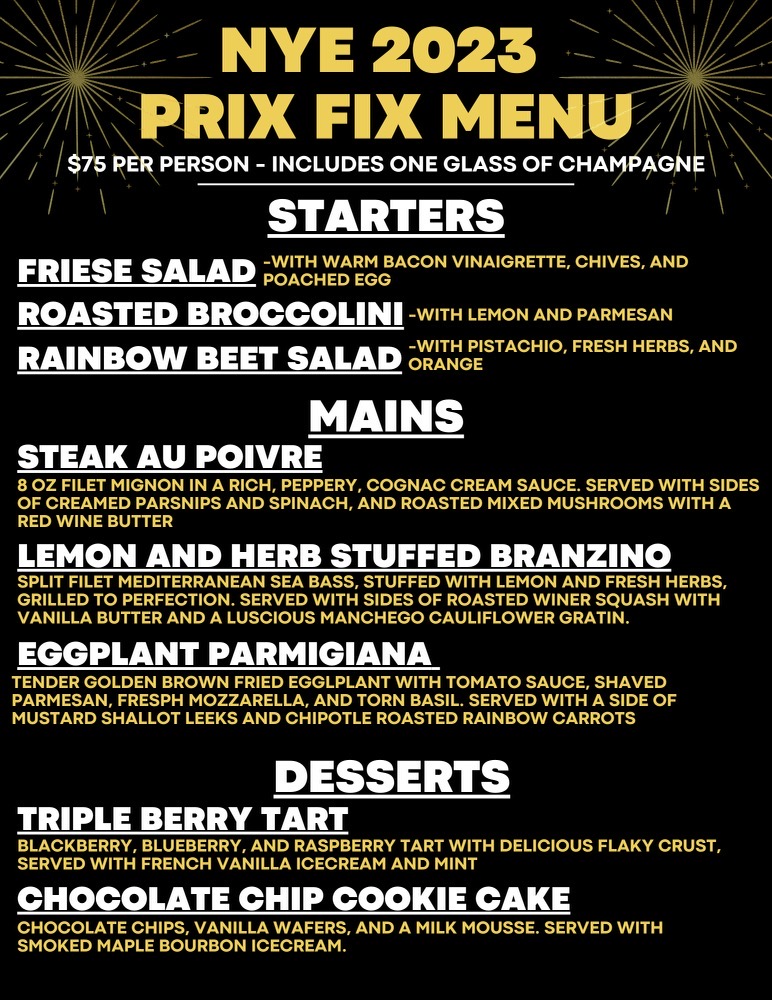 NYE 2023
PRIX FIX MENU

$75 PER PERSON - INCLUDES ONE GLASS OF CHAMPAGNE

STARTERS

FRIESE SALAD -WITH WARM BACON VINAIGRETTE, CHIVES, AND POACHED EGG

ROASTED BROCCOLINI -WITH LEMON AND PARMESAN

RAINBOW BEET SALAD -WITH PISTACHIO, FRESH HERBS, AND ORANGE

MAINS

STEAK AU POIVRE

8 OZ FILET MIGNON IN A RICH, PEPPERY, COGNAC CREAM SAUCE. SERVED WITH SIDES OF CREAMED PARSNIPS AND SPINACH, AND ROASTED MIXED MUSHROOMS WITH A RED WINE BUTTER

LEMON AND HERB STUFFED BRANZINO

SPLIT FILET MEDITERRANEAN SEA BASS, STUFFED WITH LEMON AND FRESH HERBS, GRILLED TO PERFECTION. SERVED WITH SIDES OF ROASTED WINER SQUASH WITH VANILLA BUTTER AND A LUSCIOUS MANCHEGO CAULIFLOWER GRATIN.

EGGPLANT PARMIGIANA

TENDER GOLDEN BROWN FRIED EGGLPLANT WITH TOMATO SAUCE, SHAVED PARMESAN, FRESPH MOZZARELLA, AND TORN BASIL. SERVED WITH A SIDE OF MUSTARD SHALLOT LEEKS AND CHIPOTLE ROASTED RAINBOW CARROTS

DESSERTS

TRIPLE BERRY TART

BLACKBERRY, BLUEBERRY, AND RASPBERRY TART WITH DELICIOUS FLAKY CRUST, SERVED WITH FRENCH VANILLA ICECREAM AND MINT

CHOCOLATE CHIP COOKIE CAKE

CHOCOLATE CHIPS, VANILLA WAFERS, AND A MILK MOUSSE. SERVED WITH SMOKED MAPLE BOURBON ICECREAM.